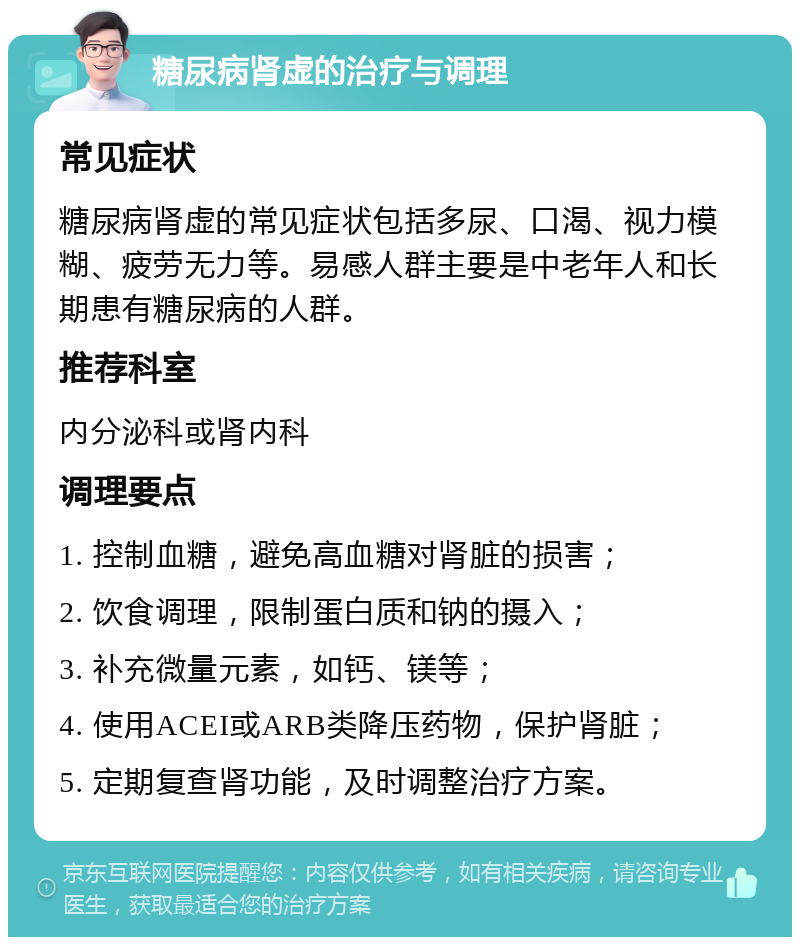 糖尿病肾虚的治疗与调理

常见症状

糖尿病肾虚的常见症状包括多尿、口渴、视力模糊、疲劳无力等。易感人群主要是中老年人和长期患有糖尿病的人群。

推荐科室

内分泌科或肾内科

调理要点

1. 控制血糖，避免高血糖对肾脏的损害；

2. 饮食调理，限制蛋白质和钠的摄入；

3. 补充微量元素，如钙、镁等；

4. 使用ACEI或ARB类降压药物，保护肾脏；

5. 定期复查肾功能，及时调整治疗方案。

京东互联网医院提醒您：内容仅供参考，如有相关疾病，请咨询专业医生，获取最适合您的治疗方案